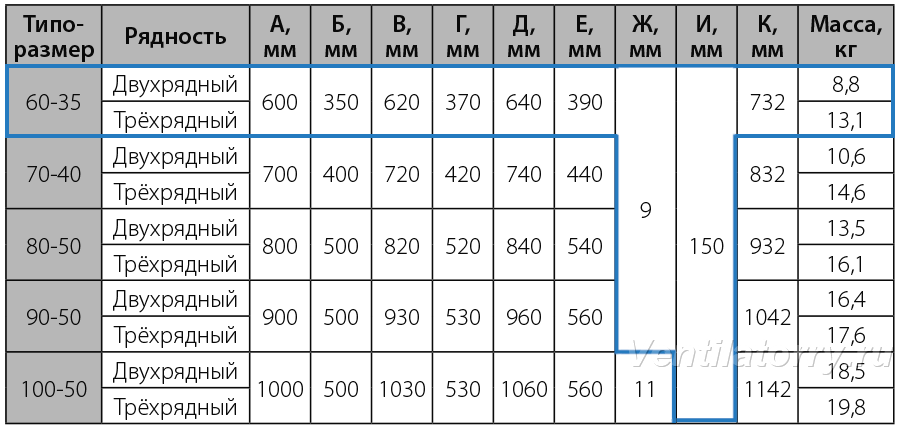 | Типо-размер | Рядность | А, мм | Б, мм | В, мм | Г, мм | Д, мм | Е, мм | Ж, мм | И, мм | К, мм | Масса, кг |
|---|---|---|---|---|---|---|---|---|---|---|---|
| 60-35 | Двухрядный | 600 | 350 | 620 | 370 | 640 | 390 | 9 | 150 | 732 | 8,8 |
| | Трёхрядный | | | | | | | | | | 13,1 |
| 70-40 | Двухрядный | 700 | 400 | 720 | 420 | 740 | 440 | | | 832 | 10,6 |
| | Трёхрядный | | | | | | | | | | 14,6 |
| 80-50 | Двухрядный | 800 | 500 | 820 | 520 | 840 | 540 | | | 932 | 13,5 |
| | Трёхрядный | | | | | | | | | | 16,1 |
| 90-50 | Двухрядный | 900 | 500 | 930 | 530 | 960 | 560 | | | 1042 | 16,4 |
| | Трёхрядный | | | | | | | | | | 17,6 |
| 100-50 | Двухрядный | 1000 | 500 | 1030 | 530 | 1060 | 560 | 11 | | 1142 | 18,5 |
| | Трёхрядный | | | | | | | | | | 19,8 |

Ventilatorry.ru